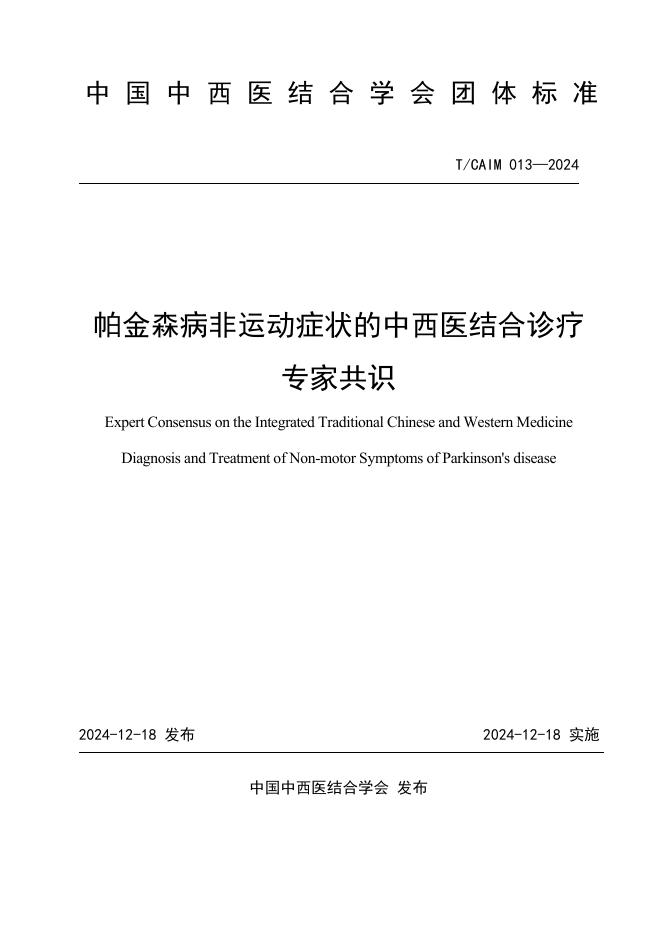 中国中西医结合学会团体标准

T/CAIM 013—2024

帕金森病非运动症状的中西医结合诊疗专家共识

Expert Consensus on the Integrated Traditional Chinese and Western Medicine Diagnosis and Treatment of Non-motor Symptoms of Parkinson's disease

2024-12-18 发布

2024-12-18 实施

中国中西医结合学会 发布